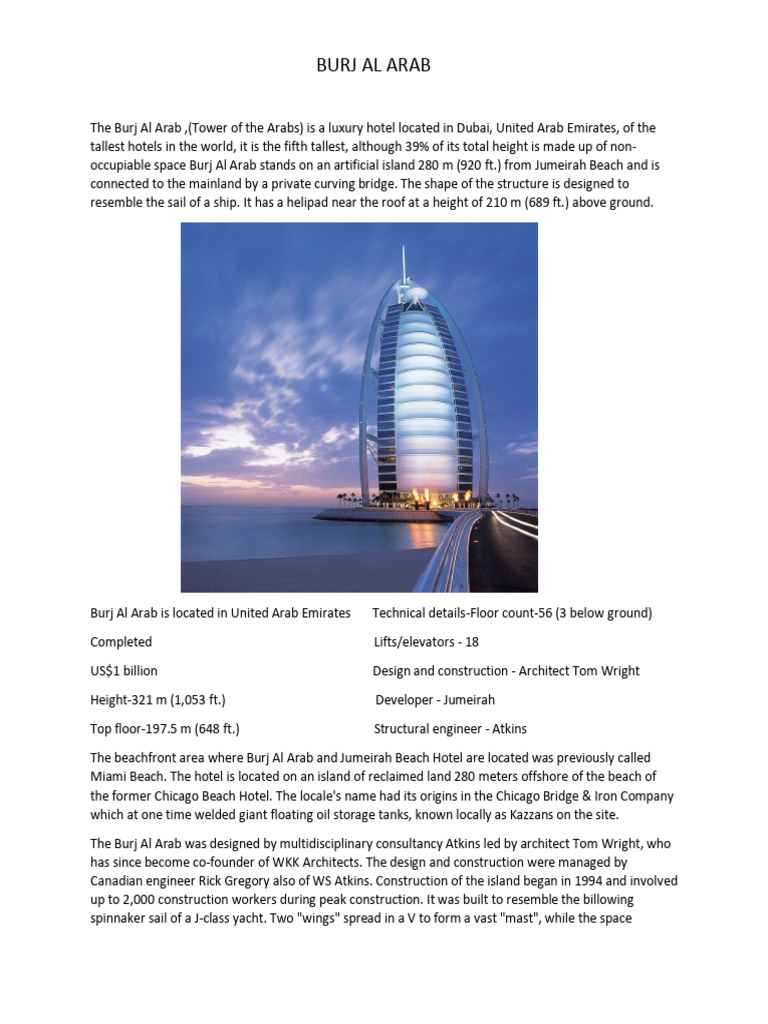 BURJ AL ARAB

The Burj Al Arab ,(Tower of the Arabs) is a luxury hotel located in Dubai, United Arab Emirates, of the tallest hotels in the world, it is the fifth tallest, although 39% of its total height is made up of non-occupiable space Burj Al Arab stands on an artificial island 280 m (920 ft.) from Jumeirah Beach and is connected to the mainland by a private curving bridge. The shape of the structure is designed to resemble the sail of a ship. It has a helipad near the roof at a height of 210 m (689 ft.) above ground.

Burj Al Arab is located in United Arab Emirates

Completed

US$1 billion

Height-321 m (1,053 ft.)

Top floor-197.5 m (648 ft.)

Technical details-Floor count-56 (3 below ground)

Lifts/elevators - 18

Design and construction - Architect Tom Wright

Developer - Jumeirah

Structural engineer - Atkins

The beachfront area where Burj Al Arab and Jumeirah Beach Hotel are located was previously called Miami Beach. The hotel is located on an island of reclaimed land 280 meters offshore of the beach of the former Chicago Beach Hotel. The locale's name had its origins in the Chicago Bridge & Iron Company which at one time welded giant floating oil storage tanks, known locally as Kazzans on the site.

The Burj Al Arab was designed by multidisciplinary consultancy Atkins led by architect Tom Wright, who has since become co-founder of WKK Architects. The design and construction were managed by Canadian engineer Rick Gregory also of WS Atkins. Construction of the island began in 1994 and involved up to 2,000 construction workers during peak construction. It was built to resemble the billowing spinnaker sail of a J-class yacht. Two "wings" spread in a V to form a vast "mast", while the space